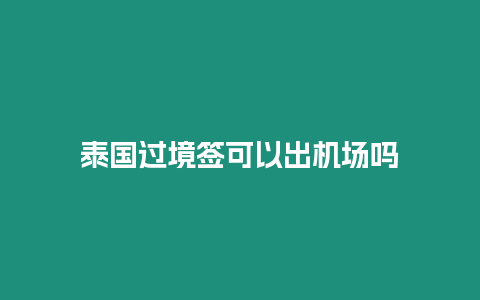 泰国过境签可以出机场吗